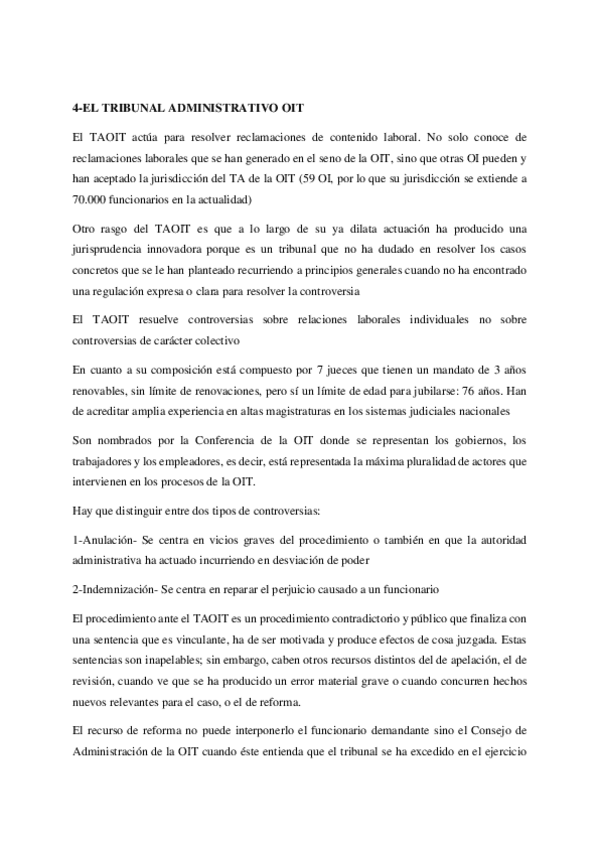 4-EL TRIBUNAL ADMINISTRATIVO OIT

El TAOIT actúa para resolver reclamaciones de contenido laboral. No solo conoce de reclamaciones laborales que se han generado en el seno de la OIT, sino que otras OI pueden y han aceptado la jurisdicción del TA de la OIT (59 OI, por lo que su jurisdicción se extiende a 70.000 funcionarios en la actualidad)

Otro rasgo del TAOIT es que a lo largo de su ya dilata actuación ha producido una jurisprudencia innovadora porque es un tribunal que no ha dudado en resolver los casos concretos que se le han planteado recurriendo a principios generales cuando no ha encontrado una regulación expresa o clara para resolver la controversia

El TAOIT resuelve controversias sobre relaciones laborales individuales no sobre controversias de carácter colectivo

En cuanto a su composición está compuesto por 7 jueces que tienen un mandato de 3 años renovables, sin límite de renovaciones, pero sí un límite de edad para jubilarse: 76 años. Han de acreditar amplia experiencia en altas magistraturas en los sistemas judiciales nacionales

Son nombrados por la Conferencia de la OIT donde se representan los gobiernos, los trabajadores y los empleadores, es decir, está representada la máxima pluralidad de actores que intervienen en los procesos de la OIT.

Hay que distinguir entre dos tipos de controversias:

1-Anulación- Se centra en vicios graves del procedimiento o también en que la autoridad administrativa ha actuado incurriendo en desviación de poder

2-Indemnización- Se centra en reparar el perjuicio causado a un funcionario

El procedimiento ante el TAOIT es un procedimiento contradictorio y público que finaliza con una sentencia que es vinculante, ha de ser motivada y produce efectos de cosa juzgada. Estas sentencias son inapelables; sin embargo, caben otros recursos distintos del de apelación, el de revisión, cuando ve que se ha producido un error material grave o cuando concurren hechos nuevos relevantes para el caso, o el de reforma.

El recurso de reforma no puede interponerlo el funcionario demandante sino el Consejo de Administración de la OIT cuando éste entienda que el tribunal se ha excedido en el ejercicio